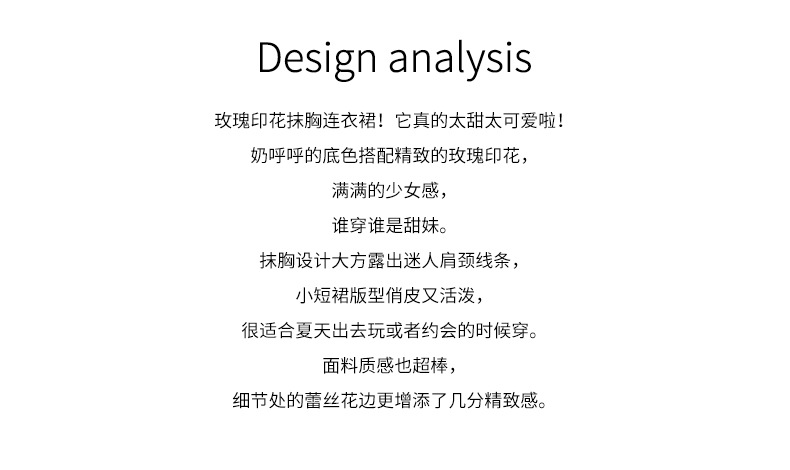 Design analysis

玫瑰印花抹胸连衣裙！它真的太甜太可爱啦！

奶呼呼的底色搭配精致的玫瑰印花，

满满的少女感，

谁穿谁是甜妹。

抹胸设计大方露出迷人肩颈线条，

小短裙版型俏皮又活泼，

很适合夏天出去玩或者约会的时候穿。

面料质感也超棒，

细节处的蕾丝花边更增添了几分精致感。